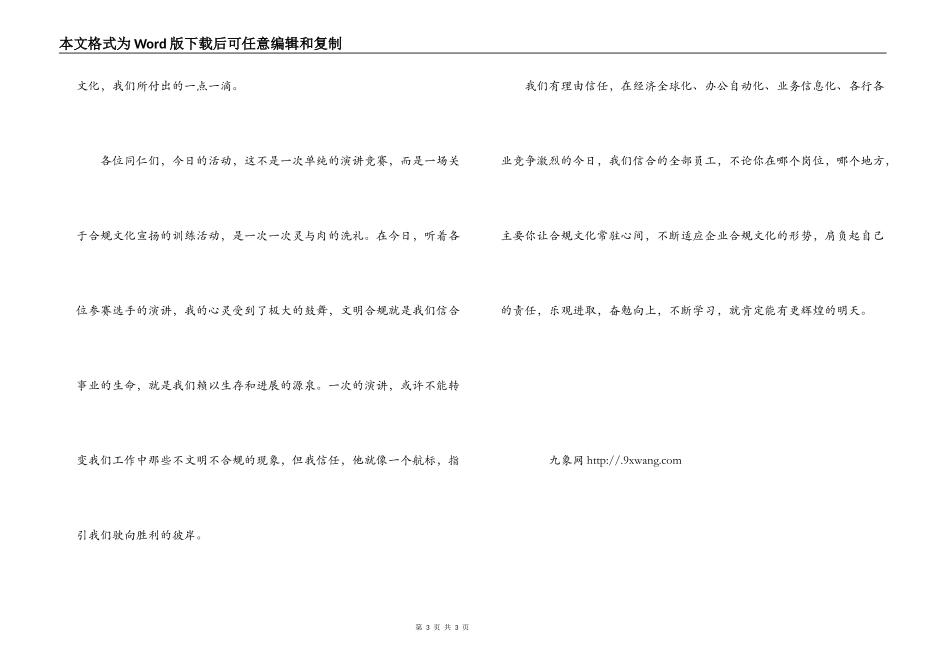 本文格式为Word版下载后可任意编辑和复制

文化，我们所付出的一点一滴。

各位同仁们，今日的活动，这不是一次单纯的演讲竞赛，而是一场关于合规文化宣扬的训练活动，是一次一次灵与肉的洗礼。在今日，听着各位参赛选手的演讲，我的心灵受到了极大的鼓舞，文明合规就是我们信合事业的生命，就是我们赖以生存和进展的源泉。一次的演讲，或许不能转变我们工作中那些不文明不合规的现象，但我信任，他就像一个航标，指引我们驶向胜利的彼岸。

我们有理由信任，在经济全球化、办公自动化、业务信息化、各行各业竞争激烈的今日，我们信合的全部员工，不论你在哪个岗位，哪个地方，主要你让合规文化常驻心间，不断适应企业合规文化的形势，肩负起自己的责任，乐观进取，奋勉向上，不断学习，就肯定能有更辉煌的明天。

九象网 http://.9xwang.com

第 3 页 共 3 页